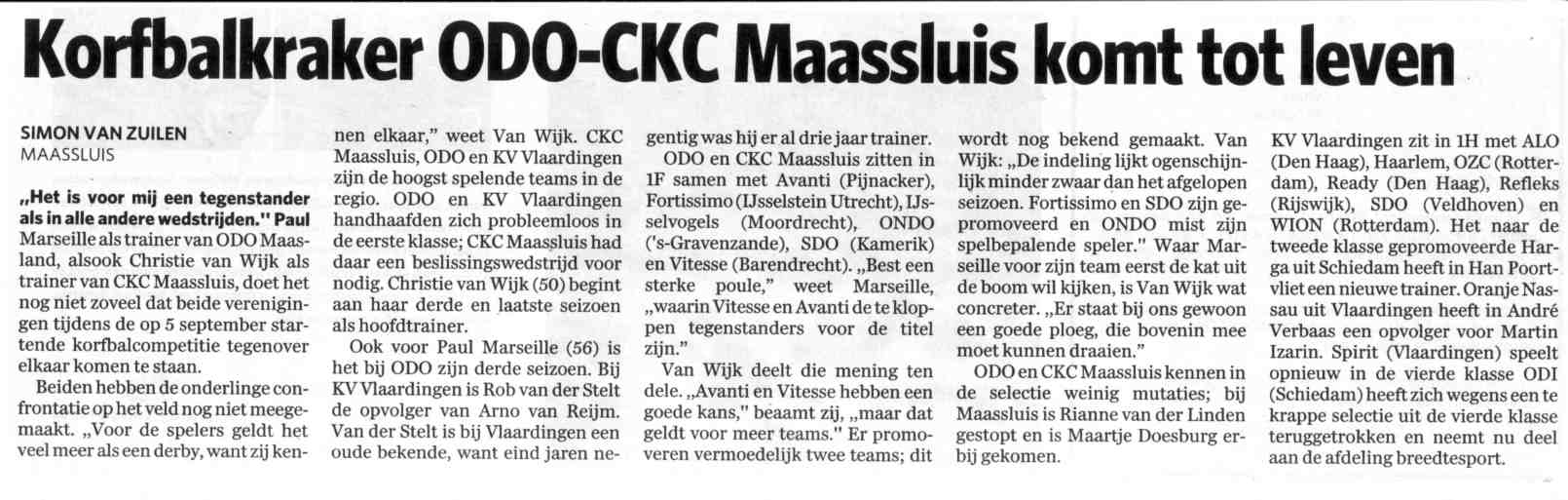 Korfbalkraker ODO-CKC Maassluis komt tot leven

SIMON VAN ZUILEN
MAASSLUIS

„Het is voor mij een tegenstander als in alle andere wedstrijden." Paul Marseille als trainer van ODO Maasland, alsook Christie van Wijk als trainer van CKC Maassluis, doet het nog niet zoveel dat beide verenigingen tijdens de op 5 september startende korfbalcompetitie tegenover elkaar komen te staan.

Beiden hebben de onderlinge confrontatie op het veld nog niet meegemaakt. „Voor de spelers geldt het veel meer als een derby, want zij kennen elkaar," weet Van Wijk. CKC Maassluis, ODO en KV Vlaardingen zijn de hoogst spelende teams in de regio. ODO en KV Vlaardingen handhaafden zich probleemloos in de eerste klasse; CKC Maassluis had daar een beslissingswedstrijd voor nodig. Christie van Wijk (50) begint aan haar derde en laatste seizoen als hoofdtrainer.

Ook voor Paul Marseille (56) is het bij ODO zijn derde seizoen. Bij KV Vlaardingen is Rob van der Stelt de opvolger van Arno van Reijm. Van der Stelt is bij Vlaardingen een oude bekende, want eind jaren negentig was hij er al drie jaar trainer.

ODO en CKC Maassluis zitten in 1F samen met Avanti (Pijnacker), Fortissimo (IJsselstein Utrecht), IJsselvogels (Moordrecht), ONDO ('s-Gravenzande), SDO (Kamerik) en Vitesse (Barendrecht). „Best een sterke poule," weet Marseille, „waarin Vitesse en Avanti de te kloppen tegenstanders voor de titel zijn."

Van Wijk deelt die mening ten dele. „Avanti en Vitesse hebben een goede kans," beaamt zij, „maar dat geldt voor meer teams." Er promoveren vermoedelijk twee teams; dit wordt nog bekend gemaakt. Van Wijk: „De indeling lijkt ogenschijnlijk minder zwaar dan het afgelopen seizoen. Fortissimo en SDO zijn gepromoveerd en ONDO mist zijn spelbepalende speler." Waar Marseille voor zijn team eerst de kat uit de boom wil kijken, is Van Wijk wat concreter. „Er staat bij ons gewoon een goede ploeg, die bovenin mee moet kunnen draaien."

ODO en CKC Maassluis kennen in de selectie weinig mutaties; bij Maassluis is Rianne van der Linden gestopt en is Maartje Doesburg erbij gekomen.

KV Vlaardingen zit in 1H met ALO (Den Haag), Haarlem, OZC (Rotterdam), Ready (Den Haag), Refleks (Rijswijk), SDO (Veldhoven) en WION (Rotterdam). Het naar de tweede klasse gepromoveerde Harga uit Schiedam heeft in Han Poortvliet een nieuwe trainer. Oranje Nassau uit Vlaardingen heeft in André Verbaas een opvolger voor Martin Izarin. Spirit (Vlaardingen) speelt opnieuw in de vierde klasse ODI (Schiedam) heeft zich wegens een te krappe selectie uit de vierde klasse teruggetrokken en neemt nu deel aan de afdeling breedtesport.